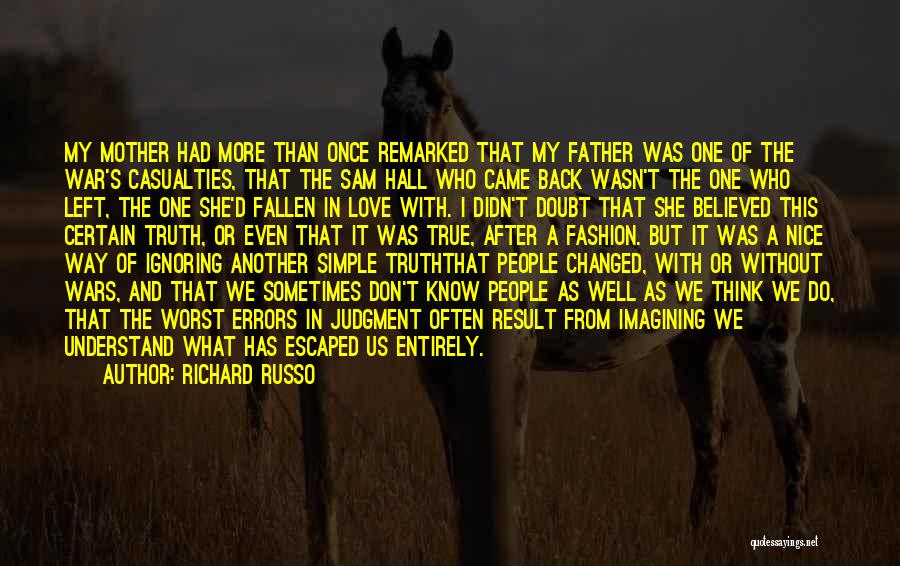 MY MOTHER HAD MORE THAN ONCE REMARKED THAT MY FATHER WAS ONE OF THE WAR'S CASUALTIES, THAT THE SAM HALL WHO CAME BACK WASN'T THE ONE WHO LEFT, THE ONE SHE'D FALLEN IN LOVE WITH. I DIDN'T DOUBT THAT SHE BELIEVED THIS CERTAIN TRUTH, OR EVEN THAT IT WAS TRUE, AFTER A FASHION. BUT IT WAS A NICE WAY OF IGNORING ANOTHER SIMPLE TRUTHTHAT PEOPLE CHANGED, WITH OR WITHOUT WARS, AND THAT WE SOMETIMES DON'T KNOW PEOPLE AS WELL AS WE THINK WE DO, THAT THE WORST ERRORS IN JUDGMENT OFTEN RESULT FROM IMAGINING WE UNDERSTAND WHAT HAS ESCAPED US ENTIRELY.

AUTHOR: RICHARD RUSSO

quotessayings.net